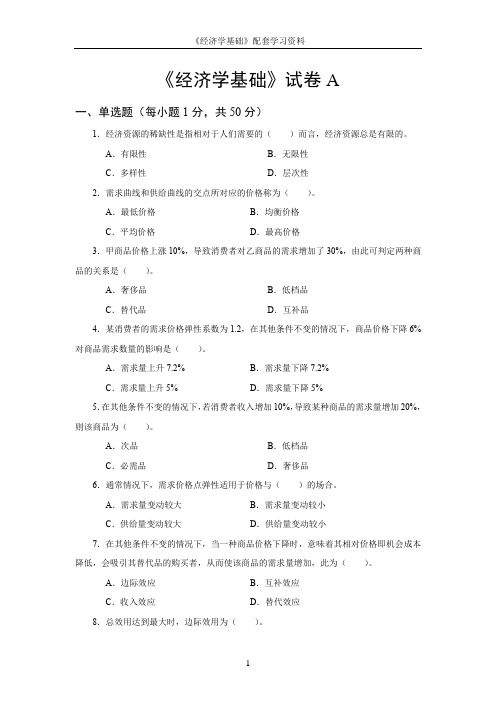 《经济学基础》配套学习资料

《经济学基础》试卷 A

一、单选题（每小题 1 分，共 50 分）

1. 经济资源的稀缺性是指相对于人们需要的（　　）而言，经济资源总是有限的。

A. 有限性　　B. 无限性

C. 多样性　　D. 层次性

2. 需求曲线和供给曲线的交点所对应的价格称为（　　）。

A. 最低价格　　B. 均衡价格

C. 平均价格　　D. 最高价格

3. 甲商品价格上涨 10%，导致消费者对乙商品的需求增加了 30%，由此可判定两种商品的关系是（　　）。

A. 奢侈品　　B. 低档品

C. 替代品　　D. 互补品

4. 某消费者的需求价格弹性系数为 1.2，在其他条件不变的情况下，商品价格下降 6% 对商品需求数量的影响是（　　）。

A. 需求量上升 7.2%　　B. 需求量下降 7.2%

C. 需求量上升 5%　　D. 需求量下降 5%

5. 在其他条件不变的情况下，若消费者收入增加 10%，导致某种商品的需求量增加 20%，则该商品为（　　）。

A. 次品　　B. 低档品

C. 必需品　　D. 奢侈品

6. 通常情况下，需求价格点弹性适用于价格与（　　）的场合。

A. 需求量变动较大　　B. 需求量变动较小

C. 供给量变动较大　　D. 供给量变动较小

7. 在其他条件不变的情况下，当一种商品价格下降时，意味着其相对价格即机会成本降低，会吸引其替代品的购买者，从而使该商品的需求量增加，此为（　　）。

A. 边际效应　　B. 互补效应

C. 收入效应　　D. 替代效应

8. 总效用达到最大时，边际效用为（　　）。

1